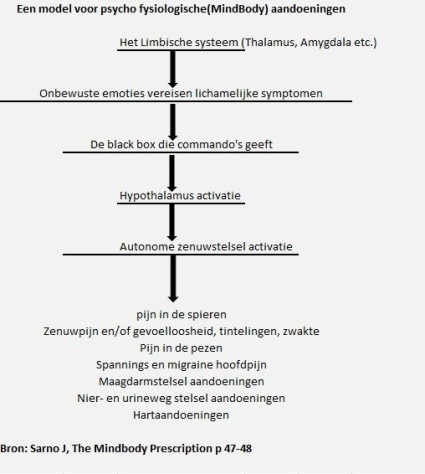 Een model voor psycho fysiologische(MindBody) aandoeningen

Het Limbische systeem (Thalamus, Amygdala etc.)

Onbewuste emoties vereisen lichamelijke symptomen

De black box die commando's geeft

Hypothalamus activatie

Autonome zenuwstelsel activatie

pijn in de spieren
Zenuwpijn en/of gevoelloosheid, tintelingen, zwakte
Pijn in de pezen
Spannings en migraine hoofdpijn
Maagdarmstelsel aandoeningen
Nier- en urineweg stelsel aandoeningen
Hartaandoeningen

Bron: Sarno J, The Mindbody Prescription p 47-48